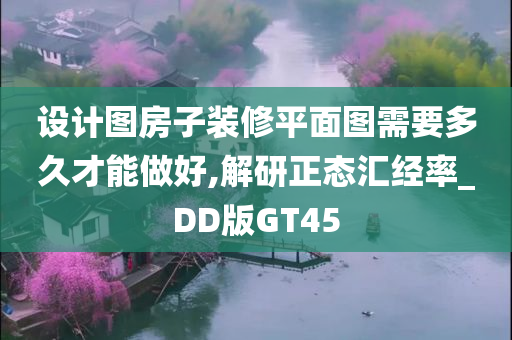 设计图房子装修平面图需要多久才能做好,解研正态汇经率_DD版GT45